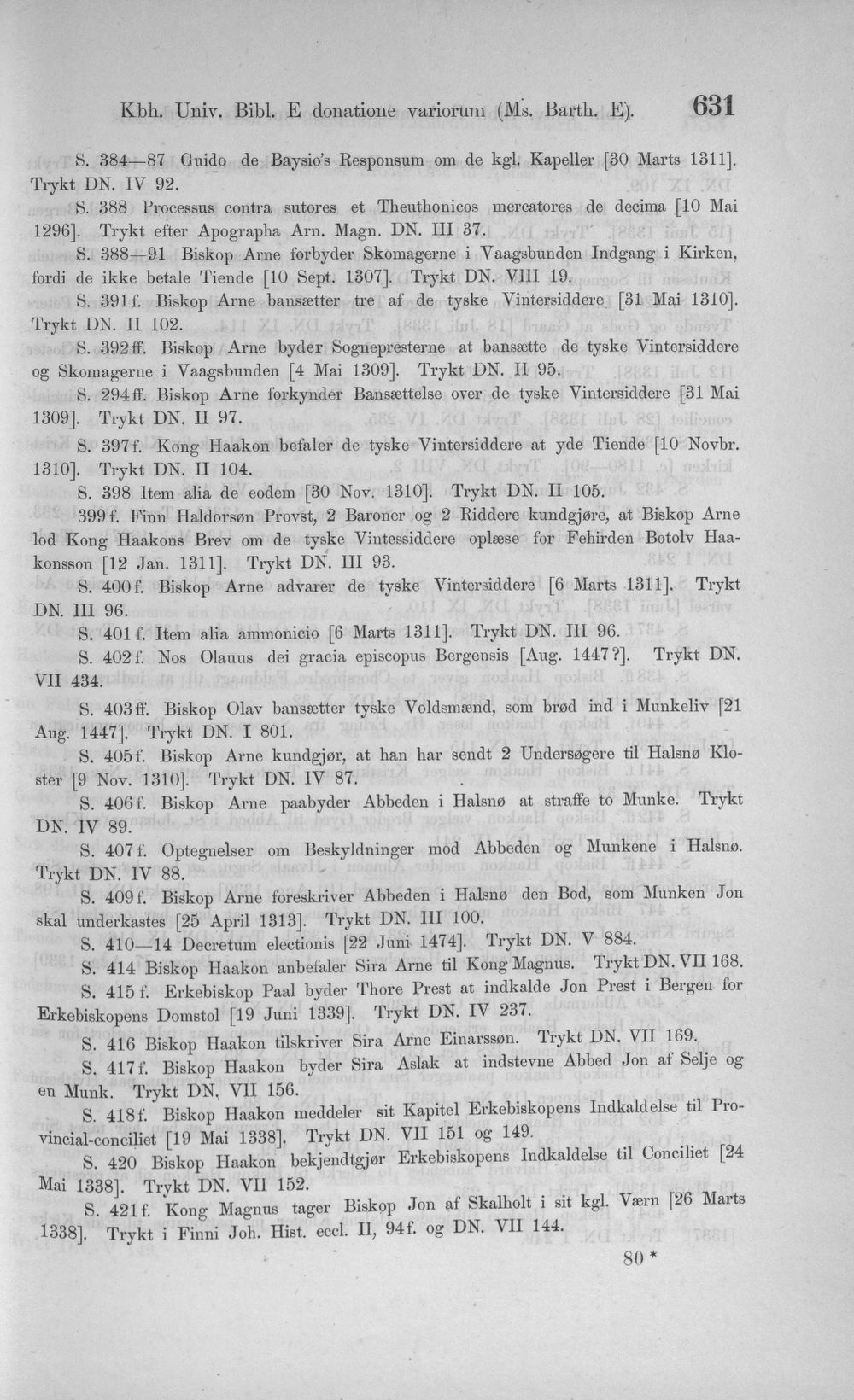 Kbh. Univ. Bibl. E donatione variorum (Ms. Barth. E). 631

S. 384—87 Guido de Baysio's Responsum om de kgl. Kapeller [30 Marts 1311]. Trykt DN. IV 92.

S. 388 Processus contra sutores et Theuthonicos mercatores de decima [10 Mai 1296]. Trykt efter Apographa Arn. Magn. DN. III 37.

S. 388—91 Biskop Arne forbyder Skomagerne i Vaagsbunden Indgang i Kirken, fordi de ikke betale Tiende [10 Sept. 1307]. Trykt DN. VIII 19.

S. 391 f. Biskop Arne bansætter tre af de tyske Vintersiddere [31 Mai 1310]. Trykt DN. II 102.

S. 392 ff. Biskop Arne byder Sognepresterne at bansætte de tyske Vintersiddere og Skomagerne i Vaagsbunden [4 Mai 1309]. Trykt DN. II 95.

S. 294 ff. Biskop Arne forkynder Bansættelse over de tyske Vintersiddere [31 Mai 1309]. Trykt DN. II 97.

S. 397 f. Kong Haakon befaler de tyske Vintersiddere at yde Tiende [10 Novbr. 1310]. Trykt DN. II 104.

S. 398 Item alia de eodem [30 Nov. 1310]. Trykt DN. II 105.

399 f. Finn Haldorsøn Provst, 2 Baroner og 2 Riddere kundgjøre, at Biskop Arne lod Kong Haakons Brev om de tyske Vintessiddere oplæse for Fehirden Botolv Haakonsson [12 Jan. 1311]. Trykt DN. III 93.

S. 400 f. Biskop Arne advarer de tyske Vintersiddere [6 Marts 1311]. Trykt DN. III 96.

S. 401 f. Item alia ammonicio [6 Marts 1311]. Trykt DN. III 96.

S. 402 f. Nos Olauus dei gracia episcopus Bergensis [Aug. 1447?]. Trykt DN. VII 434.

S. 403 ff. Biskop Olav bansætter tyske Voldsmænd, som brød ind i Munkeliv [21 Aug. 1447]. Trykt DN. I 801.

S. 405 f. Biskop Arne kundgjør, at han har sendt 2 Undersøgere til Halsnø Kloster [9 Nov. 1310]. Trykt DN. IV 87.

S. 406 f. Biskop Arne paabyder Abbeden i Halsnø at straffe to Munke. Trykt DN. IV 89.

S. 407 f. Optegnelser om Beskyldninger mod Abbeden og Munkene i Halsnø. Trykt DN. IV 88.

S. 409 f. Biskop Arne foreskriver Abbeden i Halsnø den Bod, som Munken Jon skal underkastes [25 April 1313]. Trykt DN. III 100.

S. 410—14 Decretum electionis [22 Juni 1474]. Trykt DN. V 884.

S. 414 Biskop Haakon anbefaler Sira Arne til Kong Magnus. Trykt DN. VII 168.

S. 415 f. Erkebiskop Paal byder Thore Prest at indkalde Jon Prest i Bergen for Erkebiskopens Domstol [19 Juni 1339]. Trykt DN. IV 237.

S. 416 Biskop Haakon tilskriver Sira Arne Einarssøn. Trykt DN. VII 169.

S. 417 f. Biskop Haakon byder Sira Aslak at indstevne Abbed Jon af Selje og en Munk. Trykt DN. VII 156.

S. 418 f. Biskop Haakon meddeler sit Kapitel Erkebiskopens Indkaldelse til Provincial-conciliet [19 Mai 1338]. Trykt DN. VII 151 og 149.

S. 420 Biskop Haakon bekjendtgjør Erkebiskopens Indkaldelse til Conciliet [24 Mai 1338]. Trykt DN. VII 152.

S. 421 f. Kong Magnus tager Biskop Jon af Skalholt i sit kgl. Værn [26 Marts 1338]. Trykt i Finni Joh. Hist. eccl. II, 94 f. og DN. VII 144.

80 *